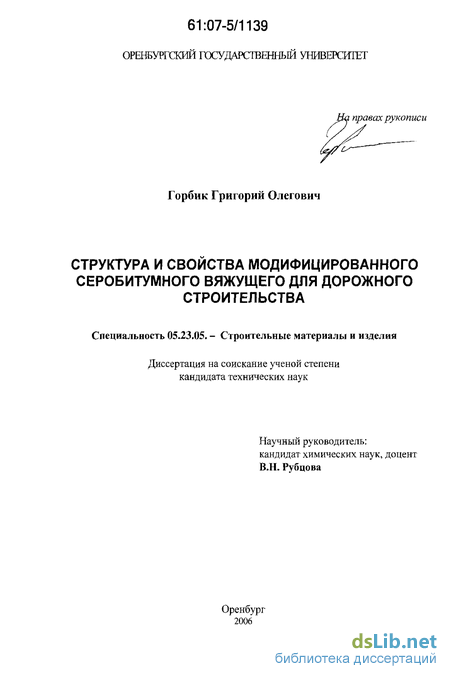 61:07-5/1139

ОРЕНБУРГСКИЙ ГОСУДАРСТВЕННЫЙ УНИВЕРСИТЕТ

На правах рукописи

Горбик Григорий Олегович

СТРУКТУРА И СВОЙСТВА МОДИФИЦИРОВАННОГО СЕРОБИТУМНОГО ВЯЖУЩЕГО ДЛЯ ДОРОЖНОГО СТРОИТЕЛЬСТВА

Специальность 05.23.05. – Строительные материалы и изделия

Диссертация на соискание ученой степени кандидата технических наук

Научный руководитель:
кандидат химических наук, доцент
В.Н. Рубцова

Оренбург
2006

dsLib.net
библиотека диссертаций